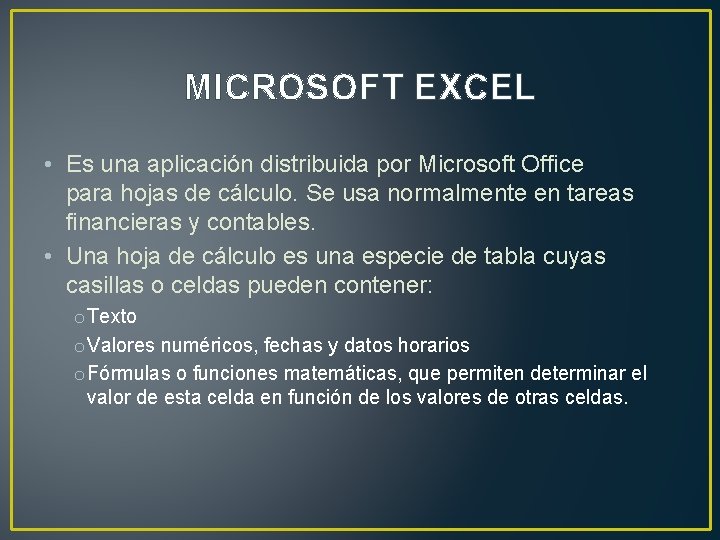 MICROSOFT EXCEL

• Es una aplicación distribuida por Microsoft Office para hojas de cálculo. Se usa normalmente en tareas financieras y contables.
• Una hoja de cálculo es una especie de tabla cuyas casillas o celdas pueden contener:
  o Texto
  o Valores numéricos, fechas y datos horarios
  o Fórmulas o funciones matemáticas, que permiten determinar el valor de esta celda en función de los valores de otras celdas.